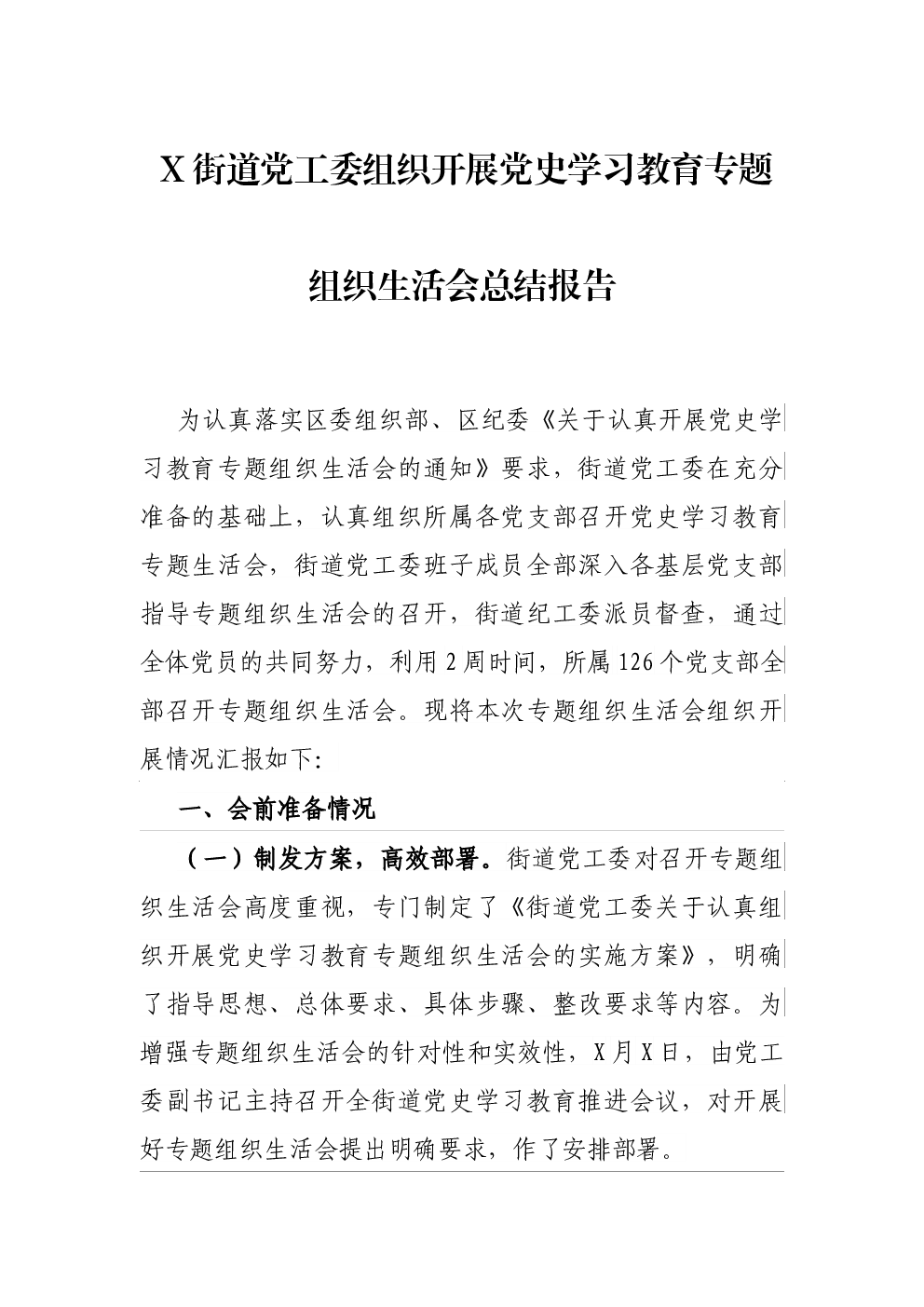 X街道党工委组织开展党史学习教育专题

组织生活会总结报告

为认真落实区委组织部、区纪委《关于认真开展党史学习教育专题组织生活会的通知》要求，街道党工委在充分准备的基础上，认真组织所属各党支部召开党史学习教育专题生活会，街道党工委班子成员全部深入各基层党支部指导专题组织生活会的召开，街道纪工委派员督查，通过全体党员的共同努力，利用2周时间，所属126个党支部全部召开专题组织生活会。现将本次专题组织生活会组织开展情况汇报如下:

一、会前准备情况

（一）制发方案，高效部署。街道党工委对召开专题组织生活会高度重视，专门制定了《街道党工委关于认真组织开展党史学习教育专题组织生活会的实施方案》，明确了指导思想、总体要求、具体步骤、整改要求等内容。为增强专题组织生活会的针对性和实效性，X月X日，由党工委副书记主持召开全街道党史学习教育推进会议，对开展好专题组织生活会提出明确要求，作了安排部署。